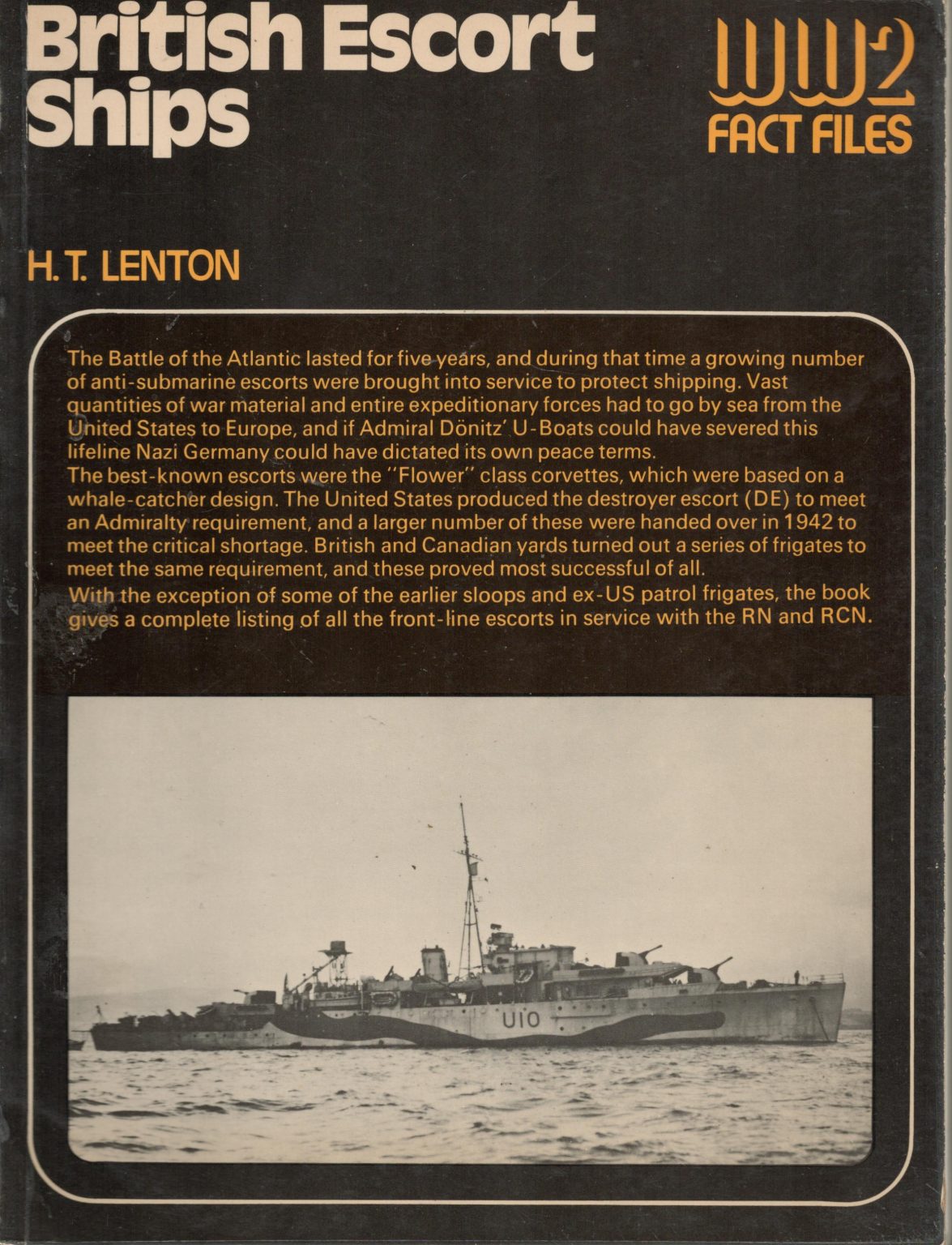 British Escort Ships

WW2 FACT FILES

H. T. LENTON

The Battle of the Atlantic lasted for five years, and during that time a growing number of anti-submarine escorts were brought into service to protect shipping. Vast quantities of war material and entire expeditionary forces had to go by sea from the United States to Europe, and if Admiral Dönitz' U-Boats could have severed this lifeline Nazi Germany could have dictated its own peace terms.
The best-known escorts were the "Flower" class corvettes, which were based on a whale-catcher design. The United States produced the destroyer escort (DE) to meet an Admiralty requirement, and a larger number of these were handed over in 1942 to meet the critical shortage. British and Canadian yards turned out a series of frigates to meet the same requirement, and these proved most successful of all.
With the exception of some of the earlier sloops and ex-US patrol frigates, the book gives a complete listing of all the front-line escorts in service with the RN and RCN.

U10